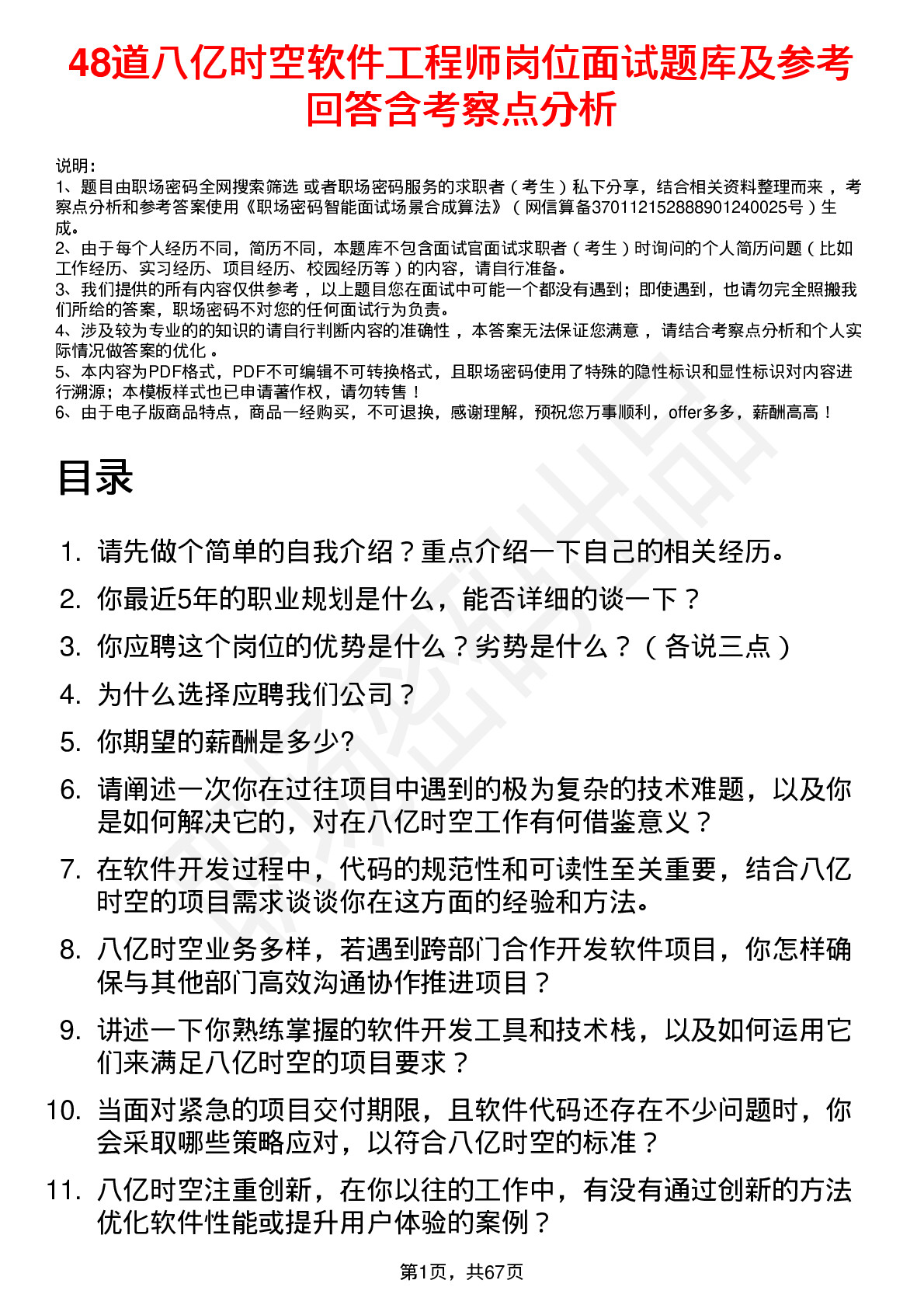 48道八亿时空软件工程师岗位面试题库及参考回答含考察点分析

说明：
1、题目由职场密码全网搜索筛选 或者职场密码服务的求职者（考生）私下分享，结合相关资料整理而来，考察点分析和参考答案使用《职场密码智能面试场景合成算法》（网信算备370112152888901240025号）生成。
2、由于每个人经历不同，简历不同，本题库不包含面试官面试求职者（考生）时询问的个人简历问题（比如工作经历、实习经历、项目经历、校园经历等）的内容，请自行准备。
3、我们提供的所有内容仅供参考，以上题目您在面试中可能一个都没有遇到；即使遇到，也请勿完全照搬我们所给的答案，职场密码不对您的任何面试行为负责。
4、涉及较为专业的的知识的请自行判断内容的准确性，本答案无法保证您满意，请结合考察点分析和个人实际情况做答案的优化。
5、本内容为PDF格式，PDF不可编辑不可转换格式，且职场密码使用了特殊的隐性标识和显性标识对内容进行溯源；本模板样式也已申请著作权，请勿转售！
6、由于电子版商品特点，商品一经购买，不可退换，感谢理解，预祝您万事顺利，offer多多，薪酬高高！

目录

1. 请先做个简单的自我介绍？重点介绍一下自己的相关经历。
2. 你最近5年的职业规划是什么，能否详细的谈一下？
3. 你应聘这个岗位的优势是什么？劣势是什么？（各说三点）
4. 为什么选择应聘我们公司？
5. 你期望的薪酬是多少?
6. 请阐述一次你在过往项目中遇到的极为复杂的技术难题，以及你是如何解决它的，对在八亿时空工作有何借鉴意义？
7. 在软件开发过程中，代码的规范性和可读性至关重要，结合八亿时空的项目需求谈谈你在这方面的经验和方法。
8. 八亿时空业务多样，若遇到跨部门合作开发软件项目，你怎样确保与其他部门高效沟通协作推进项目？
9. 讲述一下你熟练掌握的软件开发工具和技术栈，以及如何运用它们来满足八亿时空的项目要求？
10. 当面对紧急的项目交付期限，且软件代码还存在不少问题时，你会采取哪些策略应对，以符合八亿时空的标准？
11. 八亿时空注重创新，在你以往的工作中，有没有通过创新的方法优化软件性能或提升用户体验的案例？

第1页，共67页